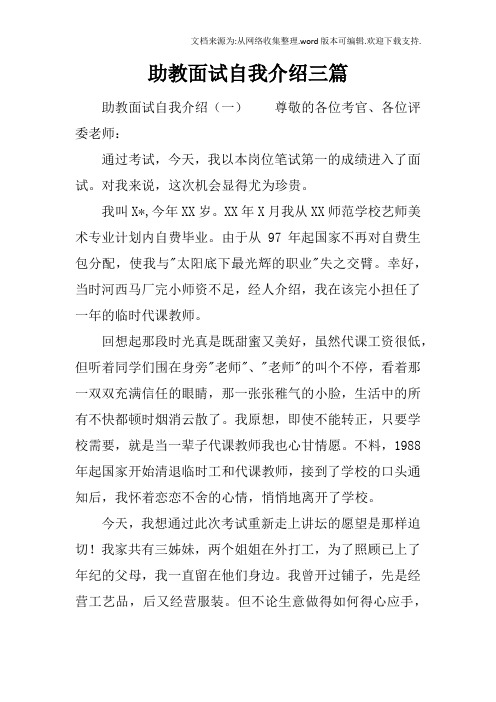 文档来源为:从网络收集整理.word版本可编辑.欢迎下载支持.

助教面试自我介绍三篇

助教面试自我介绍（一）　　尊敬的各位考官、各位评委老师：

通过考试，今天，我以本岗位笔试第一的成绩进入了面试。对我来说，这次机会显得尤为珍贵。

我叫X*,今年XX岁。XX年X月我从XX师范学校艺师美术专业计划内自费毕业。由于从 97 年起国家不再对自费生包分配，使我与"太阳底下最光辉的职业"失之交臂。幸好，当时河西马厂完小师资不足，经人介绍，我在该完小担任了一年的临时代课教师。

回想起那段时光真是既甜蜜又美好，虽然代课工资很低，但听着同学们围在身旁"老师"、"老师"的叫个不停，看着那一双双充满信任的眼睛，那一张张稚气的小脸，生活中的所有不快都顿时烟消云散了。我原想，即使不能转正，只要学校需要，就是当一辈子代课教师我也心甘情愿。不料，1988年起国家开始清退临时工和代课教师，接到了学校的口头通知后，我怀着恋恋不舍的心情，悄悄地离开了学校。

今天，我想通过此次考试重新走上讲坛的愿望是那样迫切！我家共有三姊妹，两个姐姐在外打工，为了照顾已上了年纪的父母，我一直留在他们身边。我曾开过铺子，先是经营工艺品，后又经营服装。但不论生意做得如何得心应手，